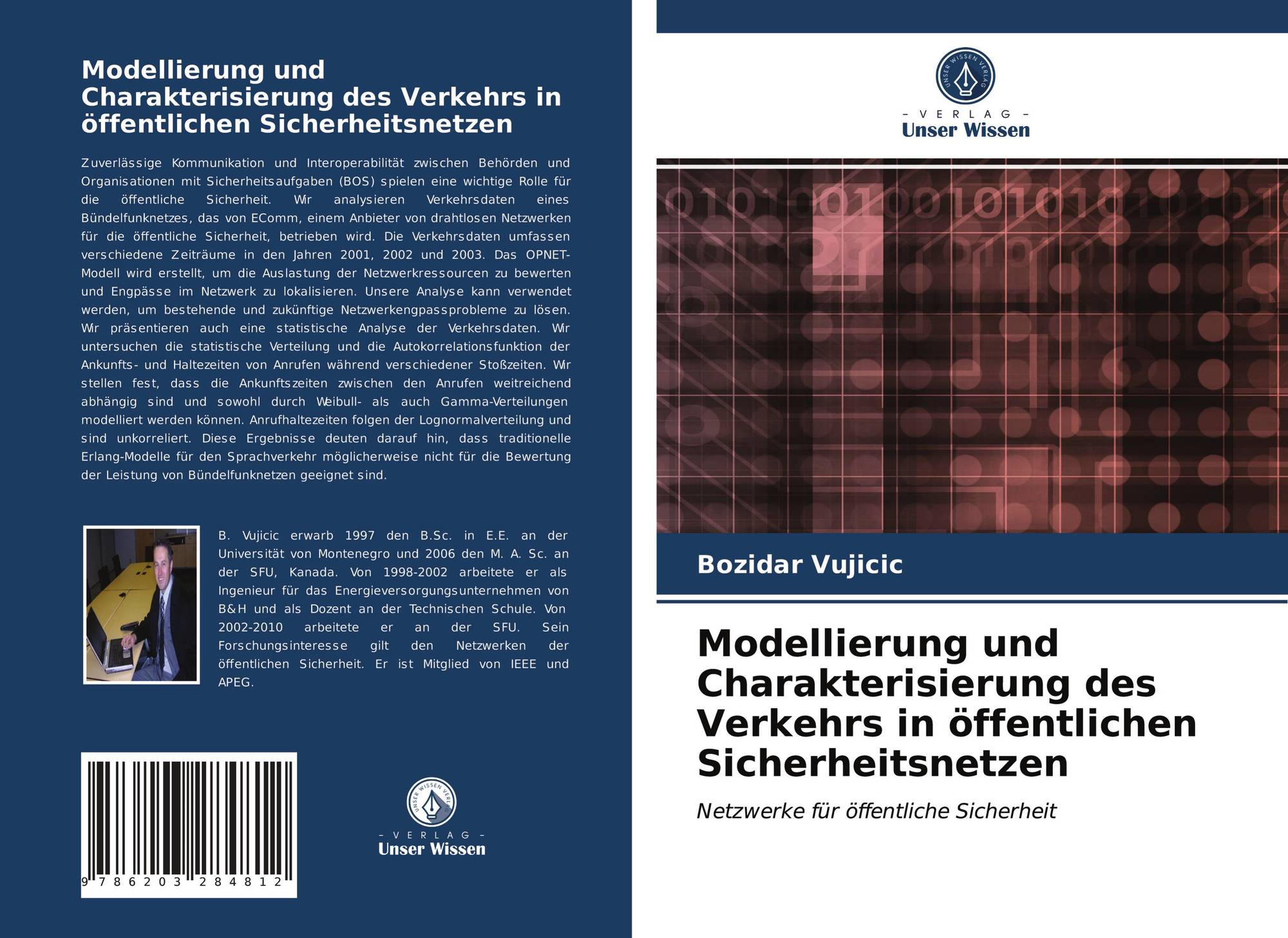 Modellierung und Charakterisierung des Verkehrs in öffentlichen Sicherheitsnetzen

Zuverlässige Kommunikation und Interoperabilität zwischen Behörden und Organisationen mit Sicherheitsaufgaben (BOS) spielen eine wichtige Rolle für die öffentliche Sicherheit. Wir analysieren Verkehrsdaten eines Bündelfunknetzes, das von EComm, einem Anbieter von drahtlosen Netzwerken für die öffentliche Sicherheit, betrieben wird. Die Verkehrsdaten umfassen verschiedene Zeiträume in den Jahren 2001, 2002 und 2003. Das OPNET-Modell wird erstellt, um die Auslastung der Netzwerkressourcen zu bewerten und Engpässe im Netzwerk zu lokalisieren. Unsere Analyse kann verwendet werden, um bestehende und zukünftige Netzwerkengpassprobleme zu lösen. Wir präsentieren auch eine statistische Analyse der Verkehrsdaten. Wir untersuchen die statistische Verteilung und die Autokorrelationsfunktion der Ankunfts- und Haltezeiten von Anrufen während verschiedener Stoßzeiten. Wir stellen fest, dass die Ankunftszeiten zwischen den Anrufen weitreichend abhängig sind und sowohl durch Weibull- als auch Gamma-Verteilungen modelliert werden können. Anrufhaltezeiten folgen der Lognormalverteilung und sind unkorreliert. Diese Ergebnisse deuten darauf hin, dass traditionelle Erlang-Modelle für den Sprachverkehr möglicherweise nicht für die Bewertung der Leistung von Bündelfunknetzen geeignet sind.

B. Vujicic erwarb 1997 den B.Sc. in E.E. an der Universität von Montenegro und 2006 den M. A. Sc. an der SFU, Kanada. Von 1998-2002 arbeitete er als Ingenieur für das Energieversorgungsunternehmen von B&H und als Dozent an der Technischen Schule. Von 2002-2010 arbeitete er an der SFU. Sein Forschungsinteresse gilt den Netzwerken der öffentlichen Sicherheit. Er ist Mitglied von IEEE und APEG.

9 786203 284812

UNSER WISSEN VERLAG
- VERLAG -
Unser Wissen

UNSER WISSEN VERLAG
- VERLAG -
Unser Wissen

Bozidar Vujicic

Modellierung und Charakterisierung des Verkehrs in öffentlichen Sicherheitsnetzen

Netzwerke für öffentliche Sicherheit